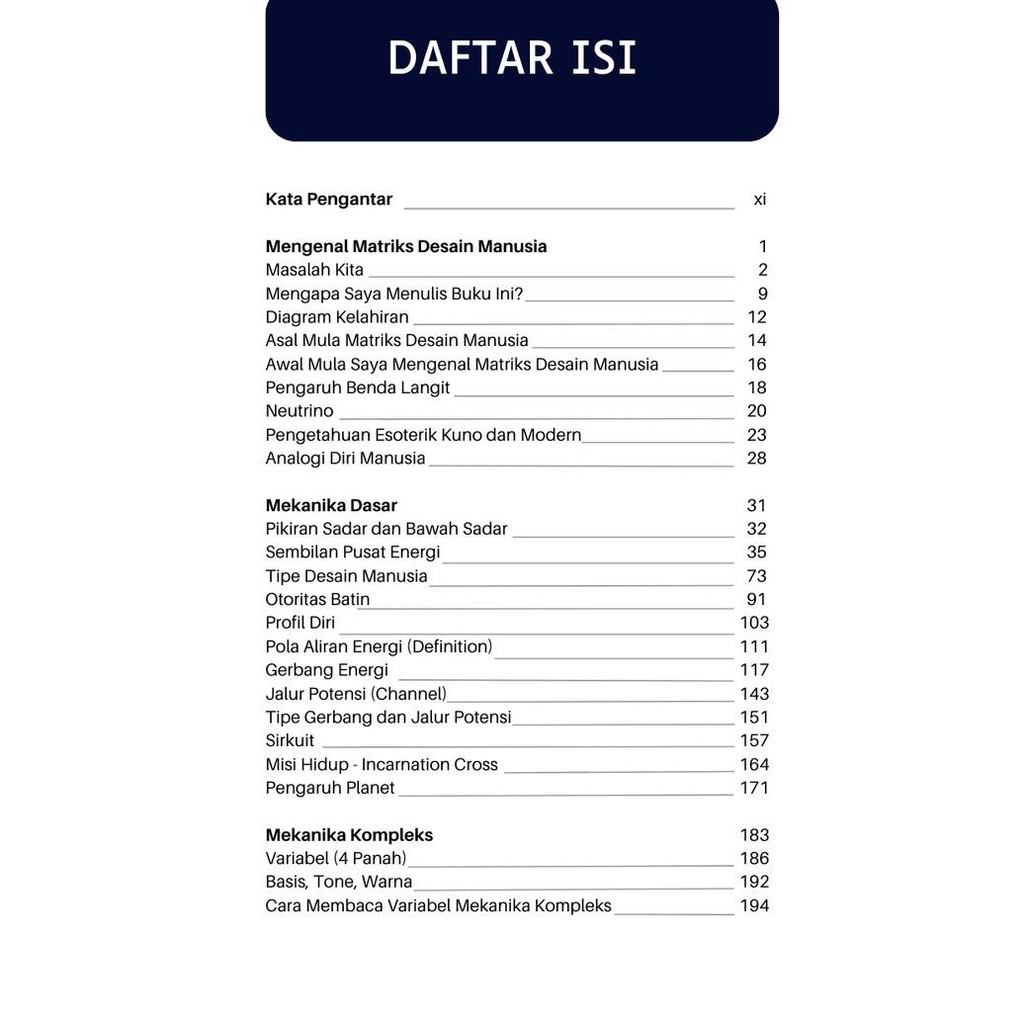 DAFTAR ISI

Kata Pengantar xi

Mengenal Matriks Desain Manusia 1
Masalah Kita 2
Mengapa Saya Menulis Buku Ini? 9
Diagram Kelahiran 12
Asal Mula Matriks Desain Manusia 14
Awal Mula Saya Mengenal Matriks Desain Manusia 16
Pengaruh Benda Langit 18
Neutrino 20
Pengetahuan Esoterik Kuno dan Modern 23
Analogi Diri Manusia 28

Mekanika Dasar 31
Pikiran Sadar dan Bawah Sadar 32
Sembilan Pusat Energi 35
Tipe Desain Manusia 73
Otoritas Batin 91
Profil Diri 103
Pola Aliran Energi (Definition) 111
Gerbang Energi 117
Jalur Potensi (Channel) 143
Tipe Gerbang dan Jalur Potensi 151
Sirkuit 157
Misi Hidup - Incarnation Cross 164
Pengaruh Planet 171

Mekanika Kompleks 183
Variabel (4 Panah) 186
Basis, Tone, Warna 192
Cara Membaca Variabel Mekanika Kompleks 194